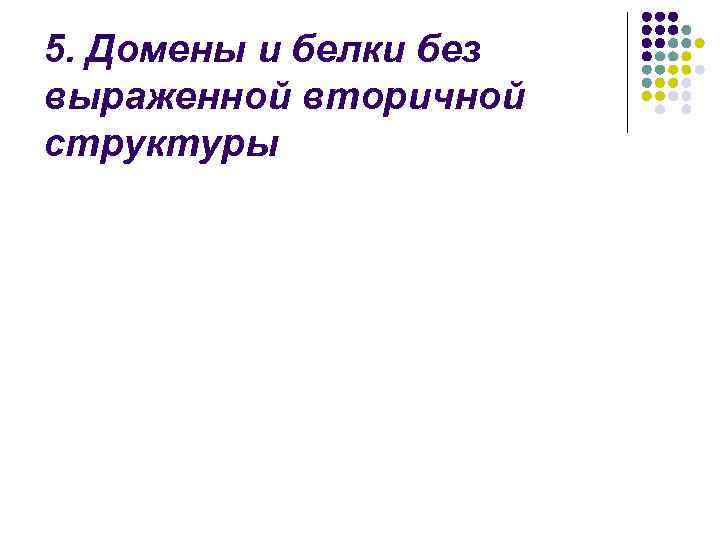 5. Домены и белки без выраженной вторичной структуры